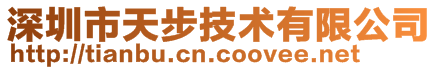 深圳市天步技术有限公司
http://tianbu.cn.coovee.net